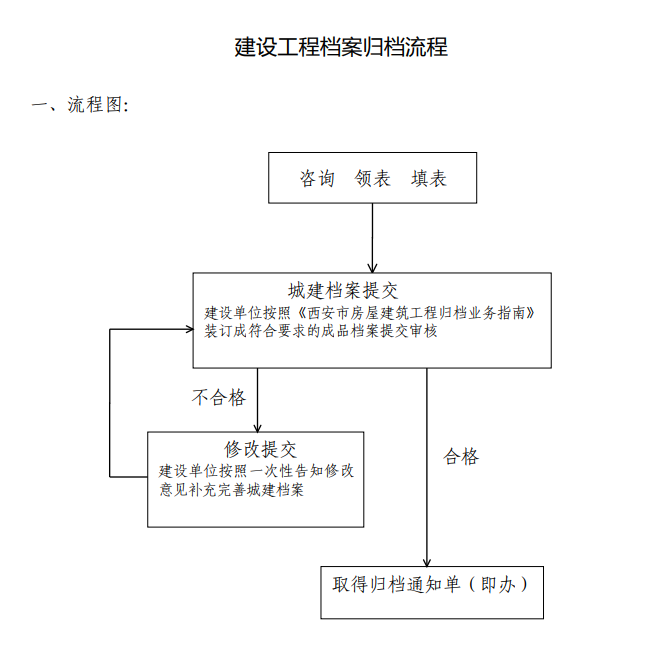 建设工程档案归档流程

一、流程图:

咨询　领表　填表

城建档案提交
建设单位按照《西安市房屋建筑工程归档业务指南》装订成符合要求的成品档案提交审核

不合格

修改提交
建设单位按照一次性告知修改意见补充完善城建档案

合格

取得归档通知单（即办）